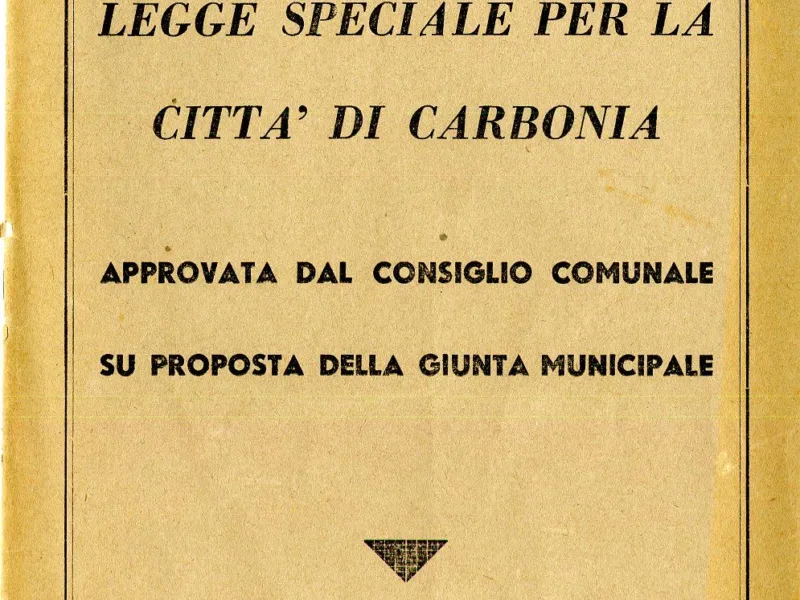 LEGGE SPECIALE PER LA

CITTA' DI CARBONIA

APPROVATA DAL CONSIGLIO COMUNALE

SU PROPOSTA DELLA GIUNTA MUNICIPALE